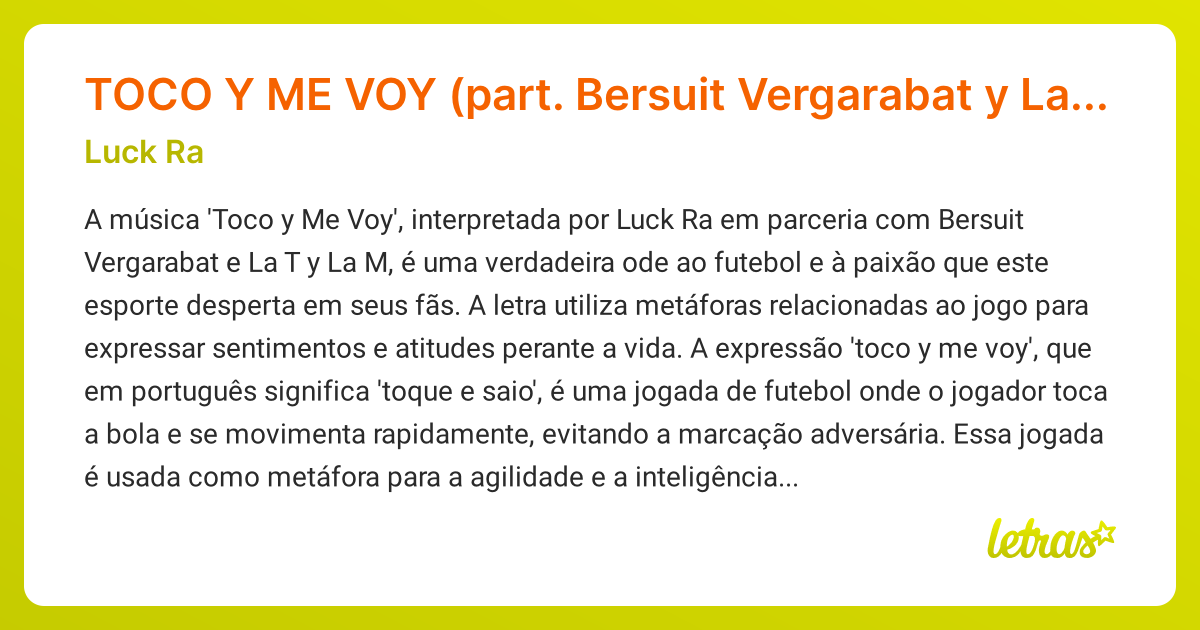 TOCO Y ME VOY (part. Bersuit Vergarabat y La...
Luck Ra

A música 'Toco y Me Voy', interpretada por Luck Ra em parceria com Bersuit Vergarabat e La T y La M, é uma verdadeira ode ao futebol e à paixão que este esporte desperta em seus fãs. A letra utiliza metáforas relacionadas ao jogo para expressar sentimentos e atitudes perante a vida. A expressão 'toco y me voy', que em português significa 'toque e saio', é uma jogada de futebol onde o jogador toca a bola e se movimenta rapidamente, evitando a marcação adversária. Essa jogada é usada como metáfora para a agilidade e a inteligência...

letras